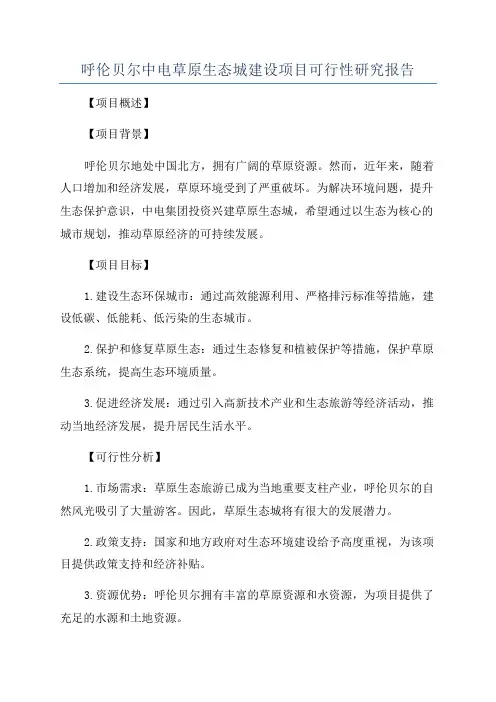 呼伦贝尔中电草原生态城建设项目可行性研究报告

【项目概述】

【项目背景】

呼伦贝尔地处中国北方，拥有广阔的草原资源。然而，近年来，随着人口增加和经济发展，草原环境受到了严重破坏。为解决环境问题，提升生态保护意识，中电集团投资兴建草原生态城，希望通过以生态为核心的城市规划，推动草原经济的可持续发展。

【项目目标】

1.建设生态环保城市：通过高效能源利用、严格排污标准等措施，建设低碳、低能耗、低污染的生态城市。

2.保护和修复草原生态：通过生态修复和植被保护等措施，保护草原生态系统，提高生态环境质量。

3.促进经济发展：通过引入高新技术产业和生态旅游等经济活动，推动当地经济发展，提升居民生活水平。

【可行性分析】

1.市场需求：草原生态旅游已成为当地重要支柱产业，呼伦贝尔的自然风光吸引了大量游客。因此，草原生态城将有很大的发展潜力。

2.政策支持：国家和地方政府对生态环境建设给予高度重视，为该项目提供政策支持和经济补贴。

3.资源优势：呼伦贝尔拥有丰富的草原资源和水资源，为项目提供了充足的水源和土地资源。